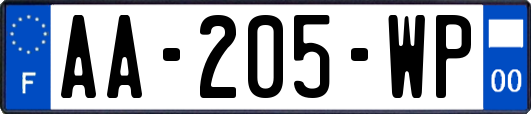 F
AA-205-WP
00